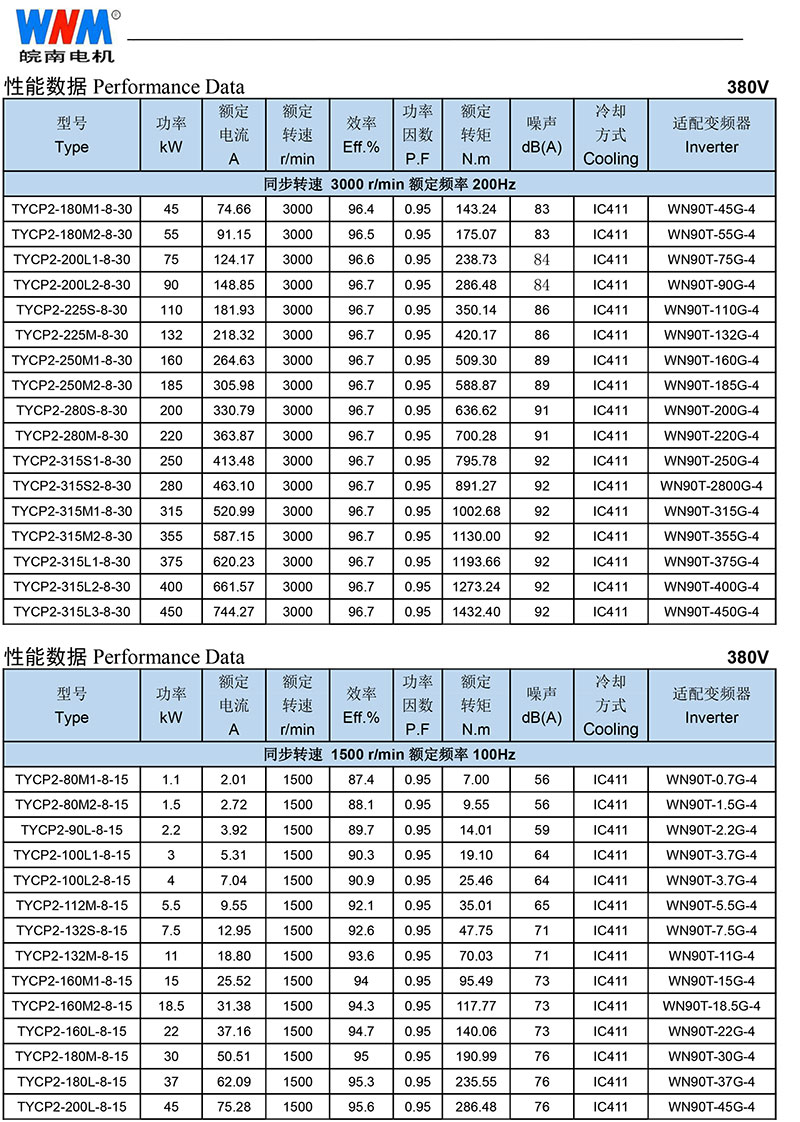 WNM®
皖南电机

性能数据 Performance Data 380V

| 型号 Type | 功率 kW | 额定电流 A | 额定转速 r/min | 效率 Eff.% | 功率因数 P.F | 额定转矩 N.m | 噪声 dB(A) | 冷却方式 Cooling | 适配变频器 Inverter |
|---|---|---|---|---|---|---|---|---|---|
| 同步转速 3000 r/min 额定频率 200Hz | | | | | | | | | |
| TYCP2-180M1-8-30 | 45 | 74.66 | 3000 | 96.4 | 0.95 | 143.24 | 83 | IC411 | WN90T-45G-4 |
| TYCP2-180M2-8-30 | 55 | 91.15 | 3000 | 96.5 | 0.95 | 175.07 | 83 | IC411 | WN90T-55G-4 |
| TYCP2-200L1-8-30 | 75 | 124.17 | 3000 | 96.6 | 0.95 | 238.73 | 84 | IC411 | WN90T-75G-4 |
| TYCP2-200L2-8-30 | 90 | 148.85 | 3000 | 96.7 | 0.95 | 286.48 | 84 | IC411 | WN90T-90G-4 |
| TYCP2-225S-8-30 | 110 | 181.93 | 3000 | 96.7 | 0.95 | 350.14 | 86 | IC411 | WN90T-110G-4 |
| TYCP2-225M-8-30 | 132 | 218.32 | 3000 | 96.7 | 0.95 | 420.17 | 86 | IC411 | WN90T-132G-4 |
| TYCP2-250M1-8-30 | 160 | 264.63 | 3000 | 96.7 | 0.95 | 509.30 | 89 | IC411 | WN90T-160G-4 |
| TYCP2-250M2-8-30 | 185 | 305.98 | 3000 | 96.7 | 0.95 | 588.87 | 89 | IC411 | WN90T-185G-4 |
| TYCP2-280S-8-30 | 200 | 330.79 | 3000 | 96.7 | 0.95 | 636.62 | 91 | IC411 | WN90T-200G-4 |
| TYCP2-280M-8-30 | 220 | 363.87 | 3000 | 96.7 | 0.95 | 700.28 | 91 | IC411 | WN90T-220G-4 |
| TYCP2-315S1-8-30 | 250 | 413.48 | 3000 | 96.7 | 0.95 | 795.78 | 92 | IC411 | WN90T-250G-4 |
| TYCP2-315S2-8-30 | 280 | 463.10 | 3000 | 96.7 | 0.95 | 891.27 | 92 | IC411 | WN90T-2800G-4 |
| TYCP2-315M1-8-30 | 315 | 520.99 | 3000 | 96.7 | 0.95 | 1002.68 | 92 | IC411 | WN90T-315G-4 |
| TYCP2-315M2-8-30 | 355 | 587.15 | 3000 | 96.7 | 0.95 | 1130.00 | 92 | IC411 | WN90T-355G-4 |
| TYCP2-315L1-8-30 | 375 | 620.23 | 3000 | 96.7 | 0.95 | 1193.66 | 92 | IC411 | WN90T-375G-4 |
| TYCP2-315L2-8-30 | 400 | 661.57 | 3000 | 96.7 | 0.95 | 1273.24 | 92 | IC411 | WN90T-400G-4 |
| TYCP2-315L3-8-30 | 450 | 744.27 | 3000 | 96.7 | 0.95 | 1432.40 | 92 | IC411 | WN90T-450G-4 |

性能数据 Performance Data 380V

| 型号 Type | 功率 kW | 额定电流 A | 额定转速 r/min | 效率 Eff.% | 功率因数 P.F | 额定转矩 N.m | 噪声 dB(A) | 冷却方式 Cooling | 适配变频器 Inverter |
|---|---|---|---|---|---|---|---|---|---|
| 同步转速 1500 r/min 额定频率 100Hz | | | | | | | | | |
| TYCP2-80M1-8-15 | 1.1 | 2.01 | 1500 | 87.4 | 0.95 | 7.00 | 56 | IC411 | WN90T-0.7G-4 |
| TYCP2-80M2-8-15 | 1.5 | 2.72 | 1500 | 88.1 | 0.95 | 9.55 | 56 | IC411 | WN90T-1.5G-4 |
| TYCP2-90L-8-15 | 2.2 | 3.92 | 1500 | 89.7 | 0.95 | 14.01 | 59 | IC411 | WN90T-2.2G-4 |
| TYCP2-100L1-8-15 | 3 | 5.31 | 1500 | 90.3 | 0.95 | 19.10 | 64 | IC411 | WN90T-3.7G-4 |
| TYCP2-100L2-8-15 | 4 | 7.04 | 1500 | 90.9 | 0.95 | 25.46 | 64 | IC411 | WN90T-3.7G-4 |
| TYCP2-112M-8-15 | 5.5 | 9.55 | 1500 | 92.1 | 0.95 | 35.01 | 65 | IC411 | WN90T-5.5G-4 |
| TYCP2-132S-8-15 | 7.5 | 12.95 | 1500 | 92.6 | 0.95 | 47.75 | 71 | IC411 | WN90T-7.5G-4 |
| TYCP2-132M-8-15 | 11 | 18.80 | 1500 | 93.6 | 0.95 | 70.03 | 71 | IC411 | WN90T-11G-4 |
| TYCP2-160M1-8-15 | 15 | 25.52 | 1500 | 94 | 0.95 | 95.49 | 73 | IC411 | WN90T-15G-4 |
| TYCP2-160M2-8-15 | 18.5 | 31.38 | 1500 | 94.3 | 0.95 | 117.77 | 73 | IC411 | WN90T-18.5G-4 |
| TYCP2-160L-8-15 | 22 | 37.16 | 1500 | 94.7 | 0.95 | 140.06 | 73 | IC411 | WN90T-22G-4 |
| TYCP2-180M-8-15 | 30 | 50.51 | 1500 | 95 | 0.95 | 190.99 | 76 | IC411 | WN90T-30G-4 |
| TYCP2-180L-8-15 | 37 | 62.09 | 1500 | 95.3 | 0.95 | 235.55 | 76 | IC411 | WN90T-37G-4 |
| TYCP2-200L-8-15 | 45 | 75.28 | 1500 | 95.6 | 0.95 | 286.48 | 76 | IC411 | WN90T-45G-4 |